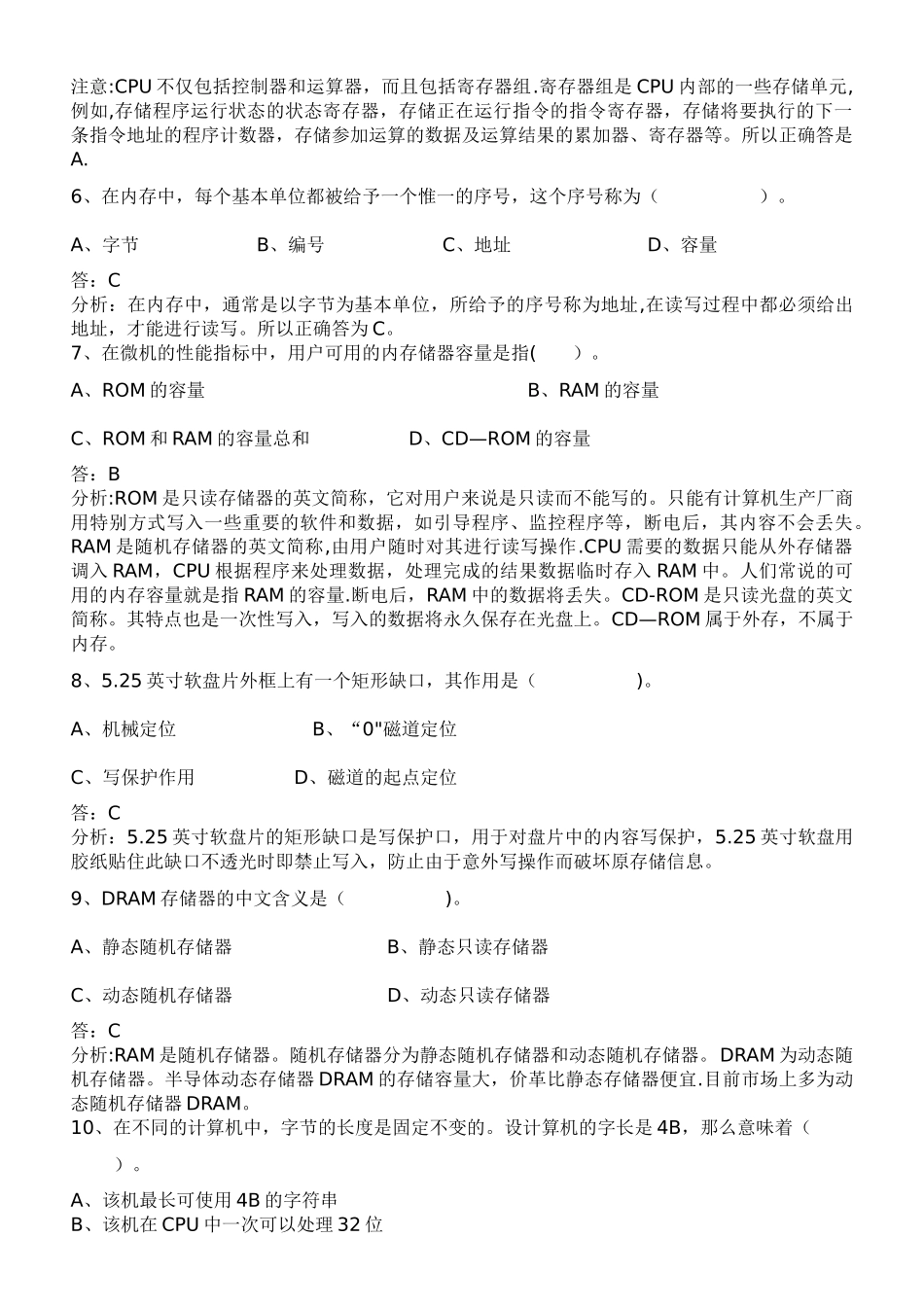 注意:CPU 不仅包括控制器和运算器，而且包括寄存器组.寄存器组是 CPU 内部的一些存储单元,例如,存储程序运行状态的状态寄存器，存储正在运行指令的指令寄存器，存储将要执行的下一条指令地址的程序计数器，存储参加运算的数据及运算结果的累加器、寄存器等。所以正确答是 A.

6、在内存中，每个基本单位都被给予一个惟一的序号，这个序号称为（　　　　）。

A、字节　　　　B、编号　　　　C、地址　　　　D、容量

答：C
分析：在内存中，通常是以字节为基本单位，所给予的序号称为地址,在读写过程中都必须给出地址，才能进行读写。所以正确答为 C。
7、在微机的性能指标中，用户可用的内存储器容量是指(　　)。

A、ROM 的容量　　　　B、RAM 的容量

C、ROM 和 RAM 的容量总和　　　　D、CD—ROM 的容量

答：B
分析:ROM 是只读存储器的英文简称，它对用户来说是只读而不能写的。只能有计算机生产厂商用特别方式写入一些重要的软件和数据，如引导程序、监控程序等，断电后，其内容不会丢失。RAM 是随机存储器的英文简称,由用户随时对其进行读写操作.CPU 需要的数据只能从外存储器调入 RAM，CPU 根据程序来处理数据，处理完成的结果数据临时存入 RAM 中。人们常说的可用的内存容量就是指 RAM 的容量.断电后，RAM 中的数据将丢失。CD-ROM 是只读光盘的英文简称。其特点也是一次性写入，写入的数据将永久保存在光盘上。CD—ROM 属于外存，不属于内存。

8、5.25 英寸软盘片外框上有一个矩形缺口，其作用是（　　　　)。

A、机械定位　　　　B、“0"磁道定位

C、写保护作用　　　　D、磁道的起点定位

答：C
分析：5.25 英寸软盘片的矩形缺口是写保护口，用于对盘片中的内容写保护，5.25 英寸软盘用胶纸贴住此缺口不透光时即禁止写入，防止由于意外写操作而破坏原存储信息。

9、DRAM 存储器的中文含义是（　　　　)。

A、静态随机存储器　　　　B、静态只读存储器

C、动态随机存储器　　　　D、动态只读存储器

答：C
分析:RAM 是随机存储器。随机存储器分为静态随机存储器和动态随机存储器。 DRAM 为动态随机存储器。半导体动态存储器 DRAM 的存储容量大，价革比静态存储器便宜.目前市场上多为动态随机存储器 DRAM。
10、在不同的计算机中，字节的长度是固定不变的。设计算机的字长是 4B，那么意味着（　　）。

A、该机最长可使用 4B 的字符串
B、该机在 CPU 中一次可以处理 32 位